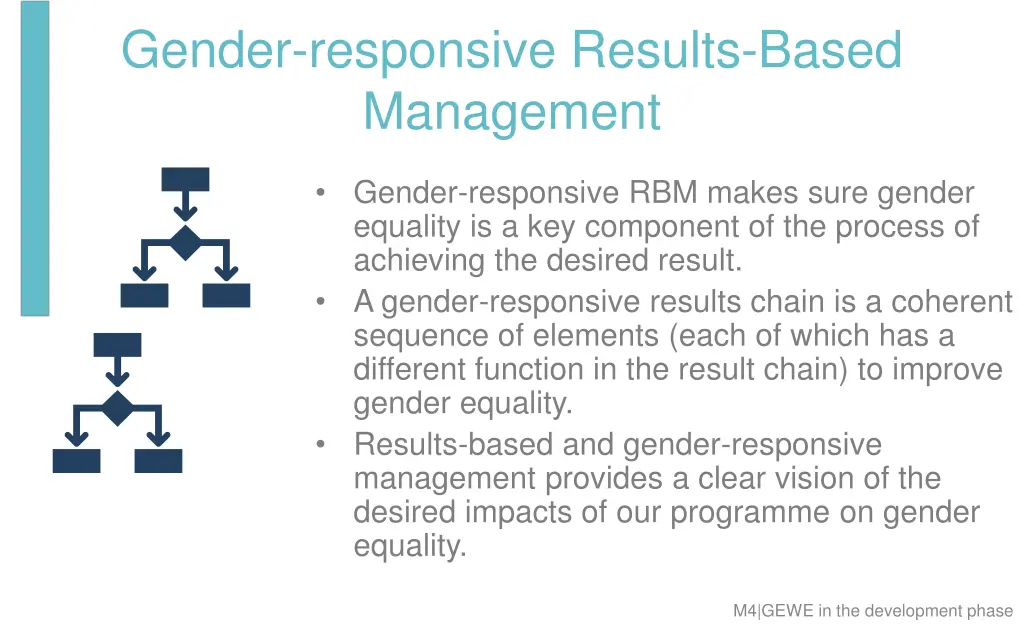 Gender-responsive Results-Based Management

• Gender-responsive RBM makes sure gender equality is a key component of the process of achieving the desired result.
• A gender-responsive results chain is a coherent sequence of elements (each of which has a different function in the result chain) to improve gender equality.
• Results-based and gender-responsive management provides a clear vision of the desired impacts of our programme on gender equality.

M4|GEWE in the development phase